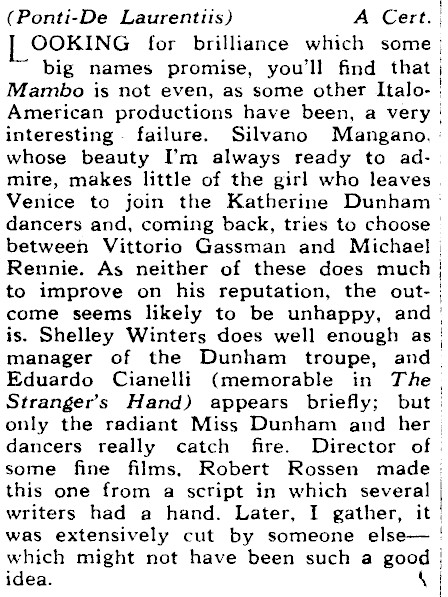 (Ponti-De Laurentiis) A Cert.

LOOKING for brilliance which some big names promise, you'll find that Mambo is not even, as some other Italo-American productions have been, a very interesting failure. Silvano Mangano, whose beauty I'm always ready to admire, makes little of the girl who leaves Venice to join the Katherine Dunham dancers and, coming back, tries to choose between Vittorio Gassman and Michael Rennie. As neither of these does much to improve on his reputation, the outcome seems likely to be unhappy, and is. Shelley Winters does well enough as manager of the Dunham troupe, and Eduardo Cianelli (memorable in The Stranger's Hand) appears briefly; but only the radiant Miss Dunham and her dancers really catch fire. Director of some fine films, Robert Rossen made this one from a script in which several writers had a hand. Later, I gather, it was extensively cut by someone else—which might not have been such a good idea.